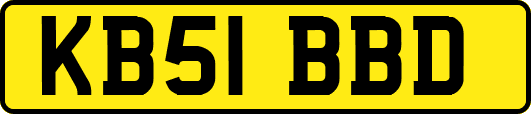 KB51 BBD